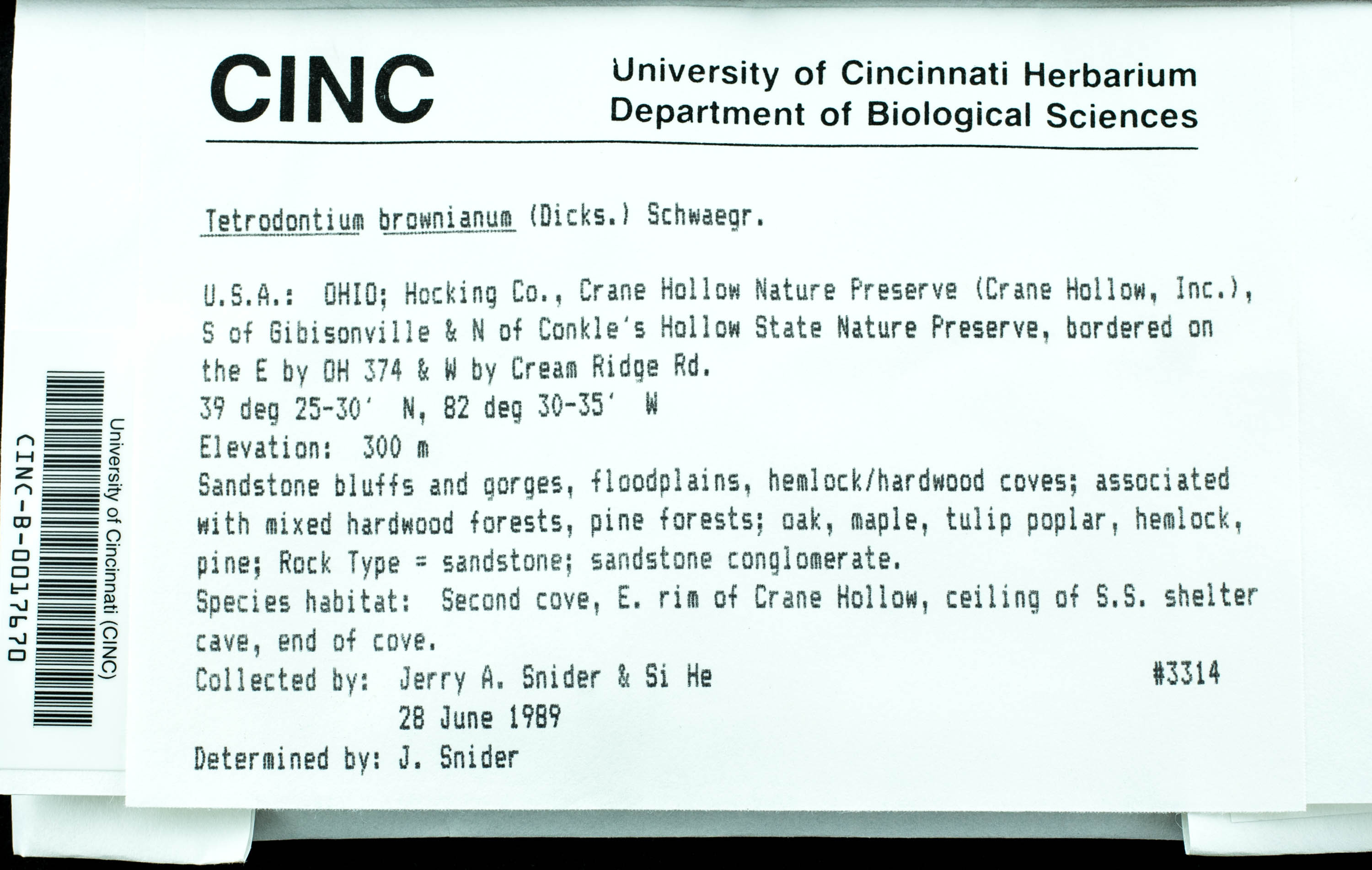 CINC

University of Cincinnati Herbarium
Department of Biological Sciences

Tetrodontium brownianum (Dicks.) Schwaegr.

U.S.A.: OHIO; Hocking Co., Crane Hollow Nature Preserve (Crane Hollow, Inc.), S of Gibisonville & N of Conkle's Hollow State Nature Preserve, bordered on the E by OH 374 & W by Cream Ridge Rd.
39 deg 25-30' N, 82 deg 30-35' W
Elevation: 300 m
Sandstone bluffs and gorges, floodplains, hemlock/hardwood coves; associated with mixed hardwood forests, pine forests; oak, maple, tulip poplar, hemlock, pine; Rock Type = sandstone; sandstone conglomerate.
Species habitat: Second cove, E. rim of Crane Hollow, ceiling of S.S. shelter cave, end of cove.
Collected by: Jerry A. Snider & Si He #3314
28 June 1989
Determined by: J. Snider

University of Cincinnati (CINC)
CINC-B-0017670